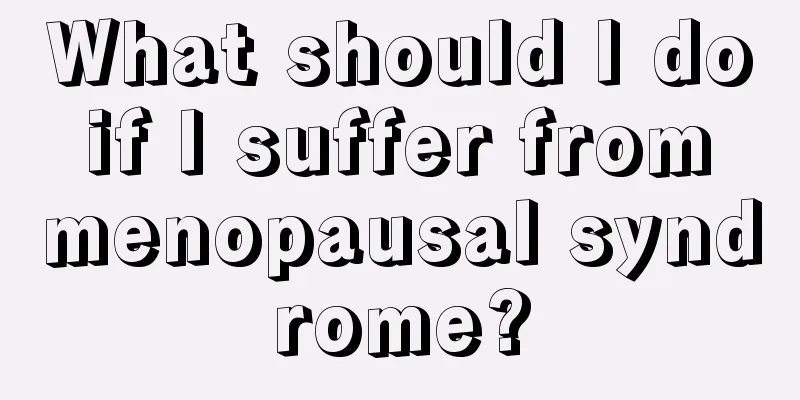 What should I do if I suffer from menopausal synd rome?